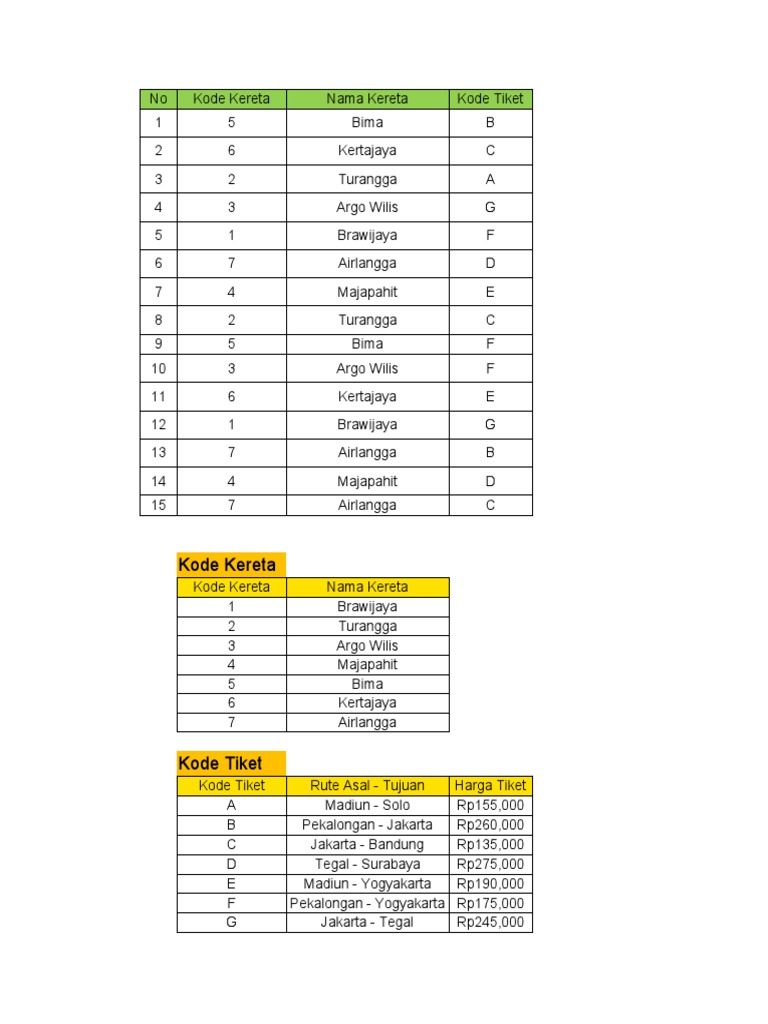 | No | Kode Kereta | Nama Kereta | Kode Tiket |
|---|---|---|---|
| 1 | 5 | Bima | B |
| 2 | 6 | Kertajaya | C |
| 3 | 2 | Turangga | A |
| 4 | 3 | Argo Wilis | G |
| 5 | 1 | Brawijaya | F |
| 6 | 7 | Airlangga | D |
| 7 | 4 | Majapahit | E |
| 8 | 2 | Turangga | C |
| 9 | 5 | Bima | F |
| 10 | 3 | Argo Wilis | F |
| 11 | 6 | Kertajaya | E |
| 12 | 1 | Brawijaya | G |
| 13 | 7 | Airlangga | B |
| 14 | 4 | Majapahit | D |
| 15 | 7 | Airlangga | C |

Kode Kereta

| Kode Kereta | Nama Kereta |
|---|---|
| 1 | Brawijaya |
| 2 | Turangga |
| 3 | Argo Wilis |
| 4 | Majapahit |
| 5 | Bima |
| 6 | Kertajaya |
| 7 | Airlangga |

Kode Tiket

| Kode Tiket | Rute Asal - Tujuan | Harga Tiket |
|---|---|---|
| A | Madiun - Solo | Rp155,000 |
| B | Pekalongan - Jakarta | Rp260,000 |
| C | Jakarta - Bandung | Rp135,000 |
| D | Tegal - Surabaya | Rp275,000 |
| E | Madiun - Yogyakarta | Rp190,000 |
| F | Pekalongan - Yogyakarta | Rp175,000 |
| G | Jakarta - Tegal | Rp245,000 |